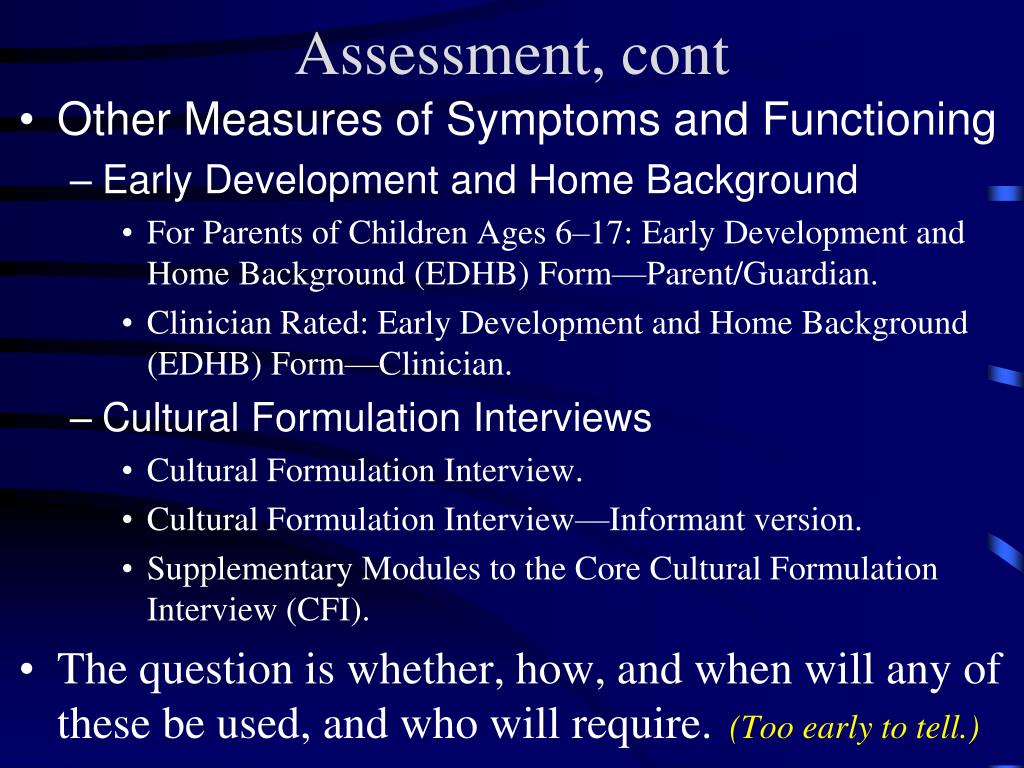 Assessment, cont

• Other Measures of Symptoms and Functioning

– Early Development and Home Background

• For Parents of Children Ages 6–17: Early Development and Home Background (EDHB) Form—Parent/Guardian.

• Clinician Rated: Early Development and Home Background (EDHB) Form—Clinician.

– Cultural Formulation Interviews

• Cultural Formulation Interview.

• Cultural Formulation Interview—Informant version.

• Supplementary Modules to the Core Cultural Formulation Interview (CFI).

• The question is whether, how, and when will any of these be used, and who will require. (Too early to tell.)